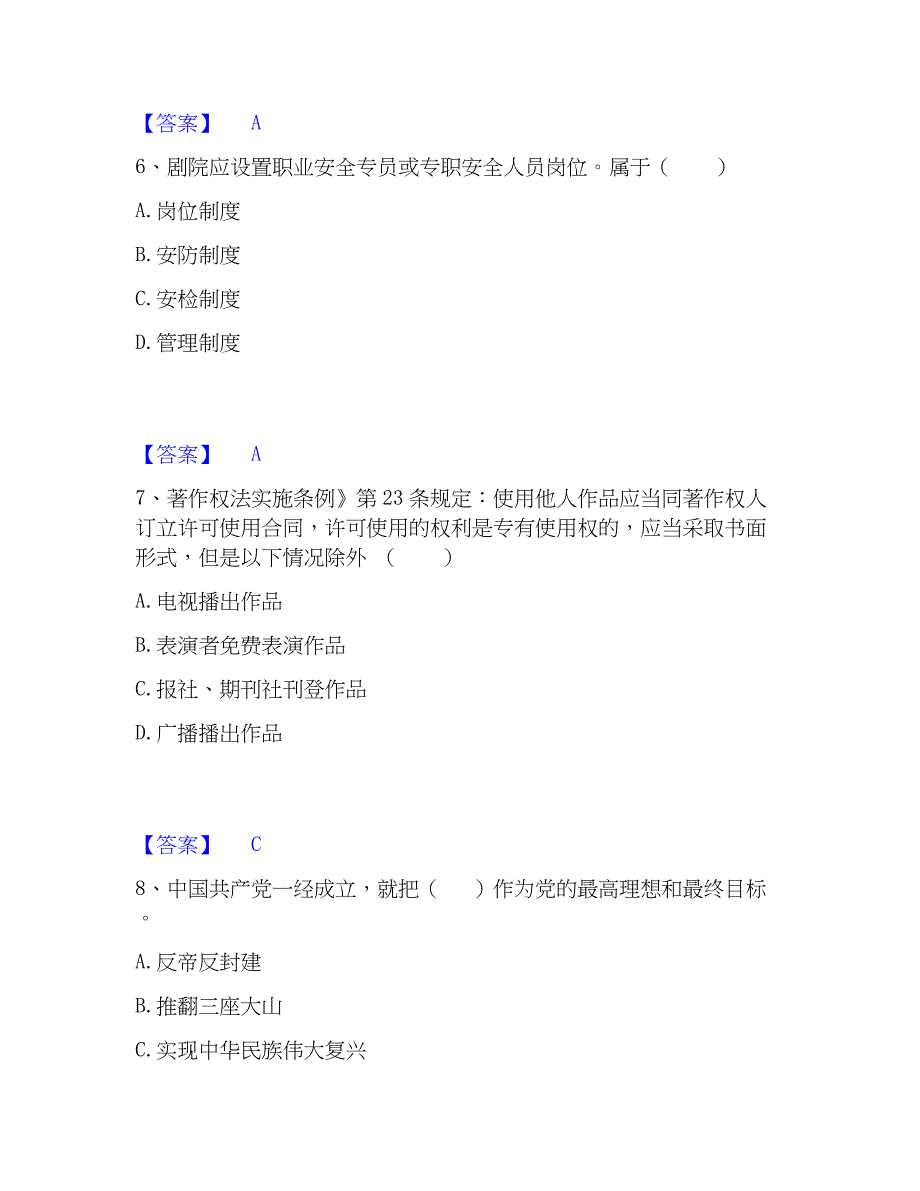 【答案】 A

6、剧院应设置职业安全专员或专职安全人员岗位。属于（　　）

A. 岗位制度

B. 安防制度

C. 安检制度

D. 管理制度

【答案】 A

7、著作权法实施条例》第 23 条规定：使用他人作品应当同著作权人订立许可使用合同，许可使用的权利是专有使用权的，应当采取书面形式，但是以下情况除外 （　　）

A. 电视播出作品

B. 表演者免费表演作品

C. 报社、期刊社刊登作品

D. 广播播出作品

【答案】 C

8、中国共产党一经成立，就把（　　）作为党的最高理想和最终目标。

A. 反帝反封建

B. 推翻三座大山

C. 实现中华民族伟大复兴